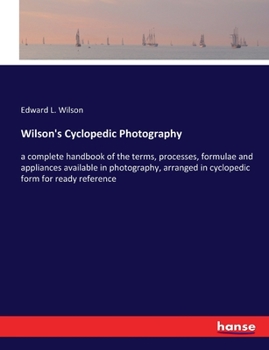 Edward L. Wilson

Wilson's Cyclopedic Photography

a complete handbook of the terms, processes, formulae and appliances available in photography, arranged in cyclopedic form for ready reference

hanse